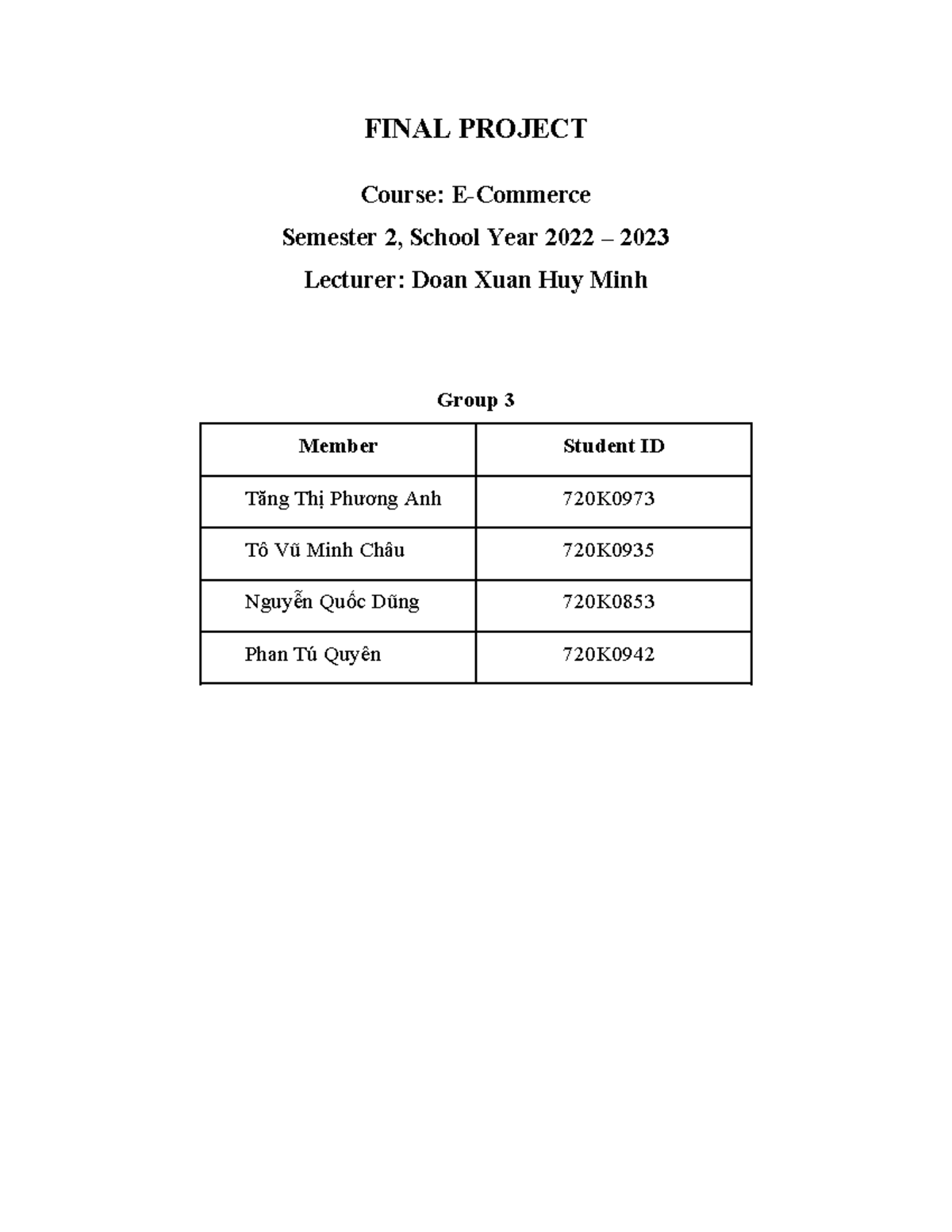 FINAL PROJECT

Course: E-Commerce

Semester 2, School Year 2022 – 2023

Lecturer: Doan Xuan Huy Minh

Group 3

| Member | Student ID |
|---|---|
| Tăng Thị Phương Anh | 720K0973 |
| Tô Vũ Minh Châu | 720K0935 |
| Nguyễn Quốc Dũng | 720K0853 |
| Phan Tú Quyên | 720K0942 |